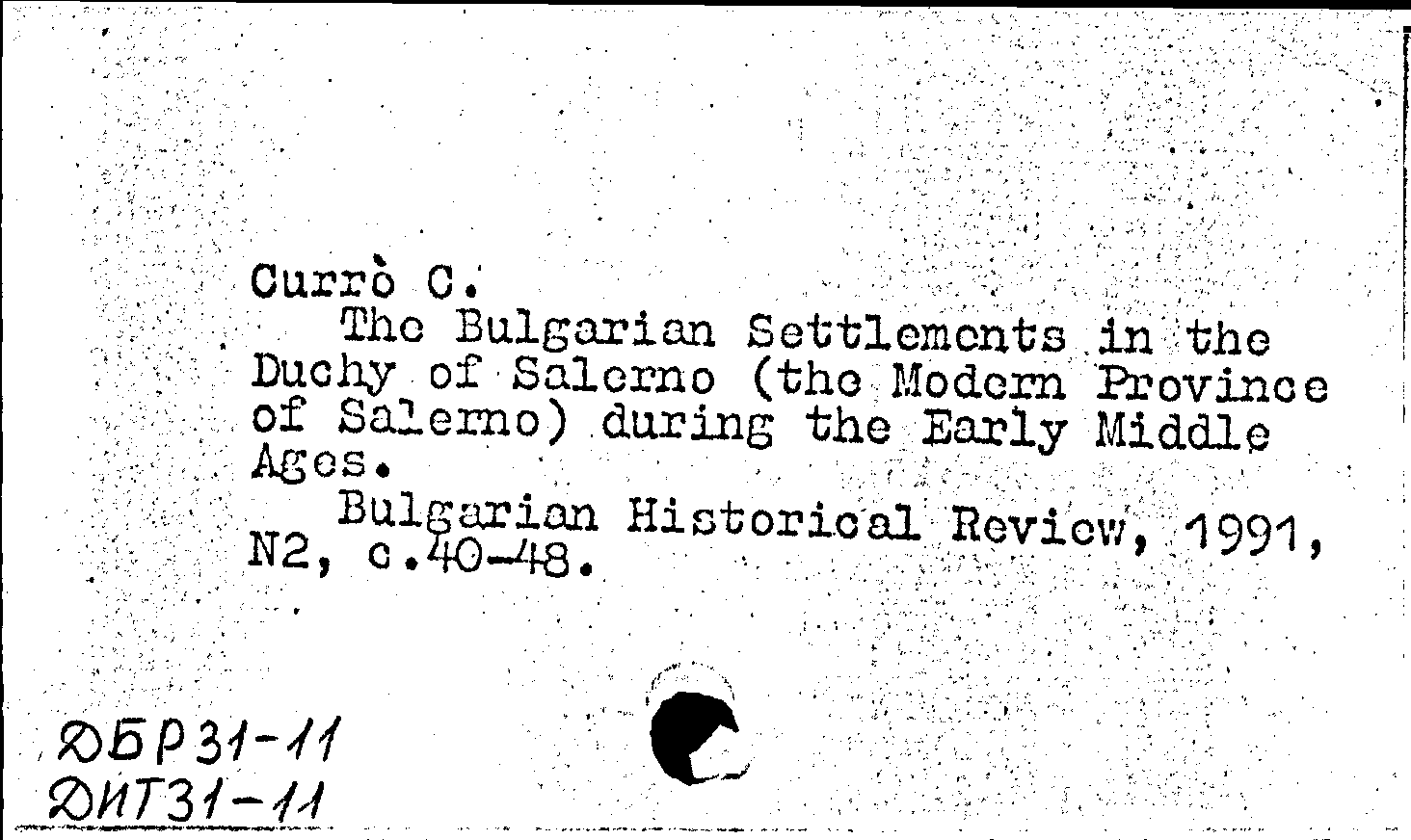 Currò C.
The Bulgarian Settlements in the Duchy of Salerno (the Modern Province of Salerno) during the Early Middle Ages.
Bulgarian Historical Review, 1991, N2, c.40-48.

ДБР31-11
ДИТ31-11